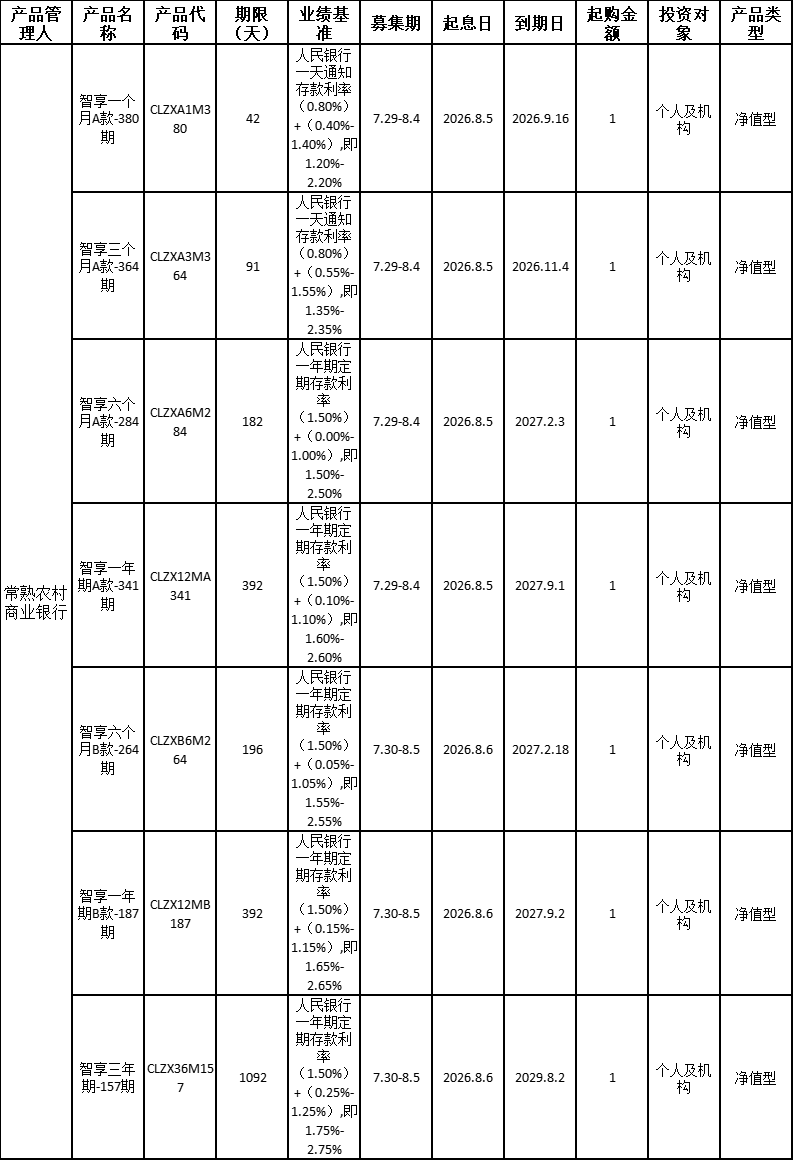 | 产品管理人 | 产品名称 | 产品代码 | 期限（天） | 业绩基准 | 募集期 | 起息日 | 到期日 | 起购金额 | 投资对象 | 产品类型 |
|---|---|---|---|---|---|---|---|---|---|---|
| 常熟农村商业银行 | 智享一个月A款-380期 | CLZXA1M380 | 42 | 人民银行一天通知存款利率（0.80%）+（0.40%-1.40%）,即1.20%-2.20% | 7.29-8.4 | 2026.8.5 | 2026.9.16 | 1 | 个人及机构 | 净值型 |
| | 智享三个月A款-364期 | CLZXA3M364 | 91 | 人民银行一天通知存款利率（0.80%）+（0.55%-1.55%）,即1.35%-2.35% | 7.29-8.4 | 2026.8.5 | 2026.11.4 | 1 | 个人及机构 | 净值型 |
| | 智享六个月A款-284期 | CLZXA6M284 | 182 | 人民银行一年期定期存款利率（1.50%）+（0.00%-1.00%）,即1.50%-2.50% | 7.29-8.4 | 2026.8.5 | 2027.2.3 | 1 | 个人及机构 | 净值型 |
| | 智享一年期A款-341期 | CLZX12MA341 | 392 | 人民银行一年期定期存款利率（1.50%）+（0.10%-1.10%）,即1.60%-2.60% | 7.29-8.4 | 2026.8.5 | 2027.9.1 | 1 | 个人及机构 | 净值型 |
| | 智享六个月B款-264期 | CLZXB6M264 | 196 | 人民银行一年期定期存款利率（1.50%）+（0.05%-1.05%）,即1.55%-2.55% | 7.30-8.5 | 2026.8.6 | 2027.2.18 | 1 | 个人及机构 | 净值型 |
| | 智享一年期B款-187期 | CLZX12MB187 | 392 | 人民银行一年期定期存款利率（1.50%）+（0.15%-1.15%）,即1.65%-2.65% | 7.30-8.5 | 2026.8.6 | 2027.9.2 | 1 | 个人及机构 | 净值型 |
| | 智享三年期-157期 | CLZX36M157 | 1092 | 人民银行一年期定期存款利率（1.50%）+（0.25%-1.25%）,即1.75%-2.75% | 7.30-8.5 | 2026.8.6 | 2029.8.2 | 1 | 个人及机构 | 净值型 |